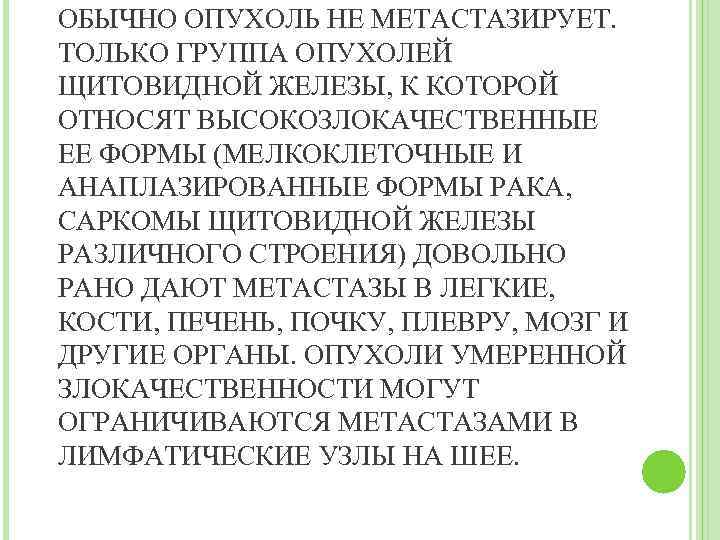 ОБЫЧНО ОПУХОЛЬ НЕ МЕТАСТАЗИРУЕТ. ТОЛЬКО ГРУППА ОПУХОЛЕЙ ЩИТОВИДНОЙ ЖЕЛЕЗЫ, К КОТОРОЙ ОТНОСЯТ ВЫСОКОЗЛОКАЧЕСТВЕННЫЕ ЕЕ ФОРМЫ (МЕЛКОКЛЕТОЧНЫЕ И АНАПЛАЗИРОВАННЫЕ ФОРМЫ РАКА, САРКОМЫ ЩИТОВИДНОЙ ЖЕЛЕЗЫ РАЗЛИЧНОГО СТРОЕНИЯ) ДОВОЛЬНО РАНО ДАЮТ МЕТАСТАЗЫ В ЛЕГКИЕ, КОСТИ, ПЕЧЕНЬ, ПОЧКУ, ПЛЕВРУ, МОЗГ И ДРУГИЕ ОРГАНЫ. ОПУХОЛИ УМЕРЕННОЙ ЗЛОКАЧЕСТВЕННОСТИ МОГУТ ОГРАНИЧИВАЮТСЯ МЕТАСТАЗАМИ В ЛИМФАТИЧЕСКИЕ УЗЛЫ НА ШЕЕ.